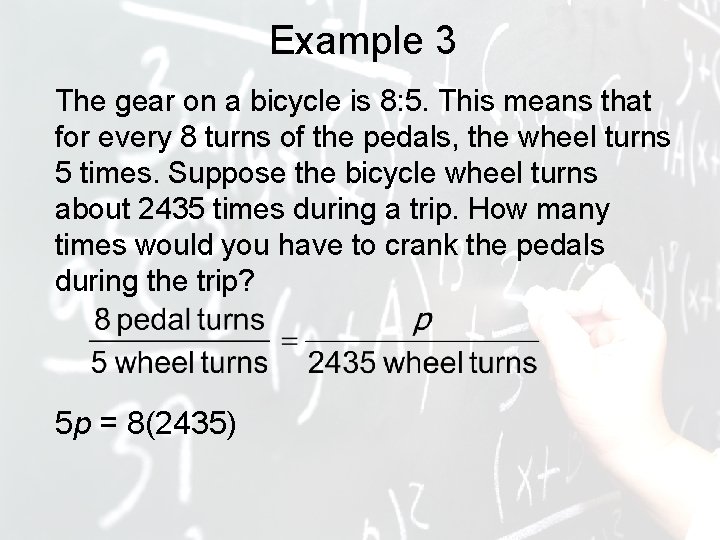 Example 3

The gear on a bicycle is 8:5. This means that for every 8 turns of the pedals, the wheel turns 5 times. Suppose the bicycle wheel turns about 2435 times during a trip. How many times would you have to crank the pedals during the trip?

$\frac{8 \text{ pedal turns}}{5 \text{ wheel turns}} = \frac{p}{2435 \text{ wheel turns}}$

$5p = 8(2435)$